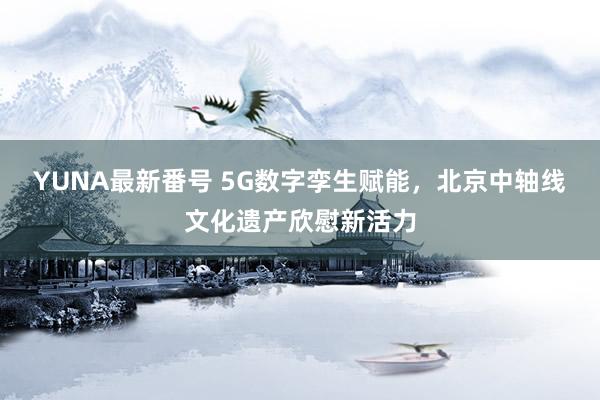 YUNA最新番号 5G数字孪生赋能，北京中轴线文化遗产欣慰新活力